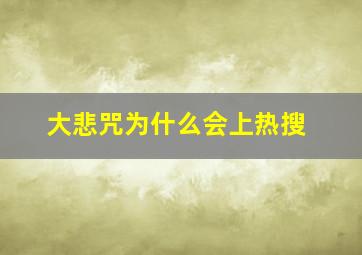 大悲咒为什么会上热搜